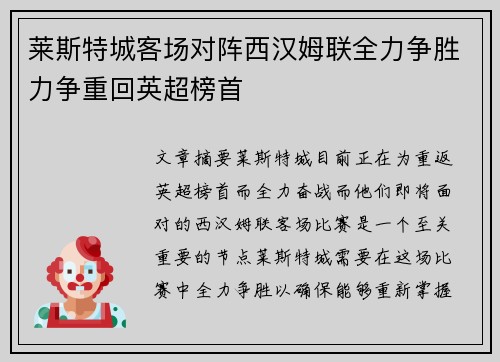 莱斯特城客场对阵西汉姆联全力争胜力争重回英超榜首

文章摘要莱斯特城目前正在为重返英超榜首而全力奋战而他们即将面对的西汉姆联客场比赛是一个至关重要的节点莱斯特城需要在这场比赛中全力争胜以确保能够重新掌握